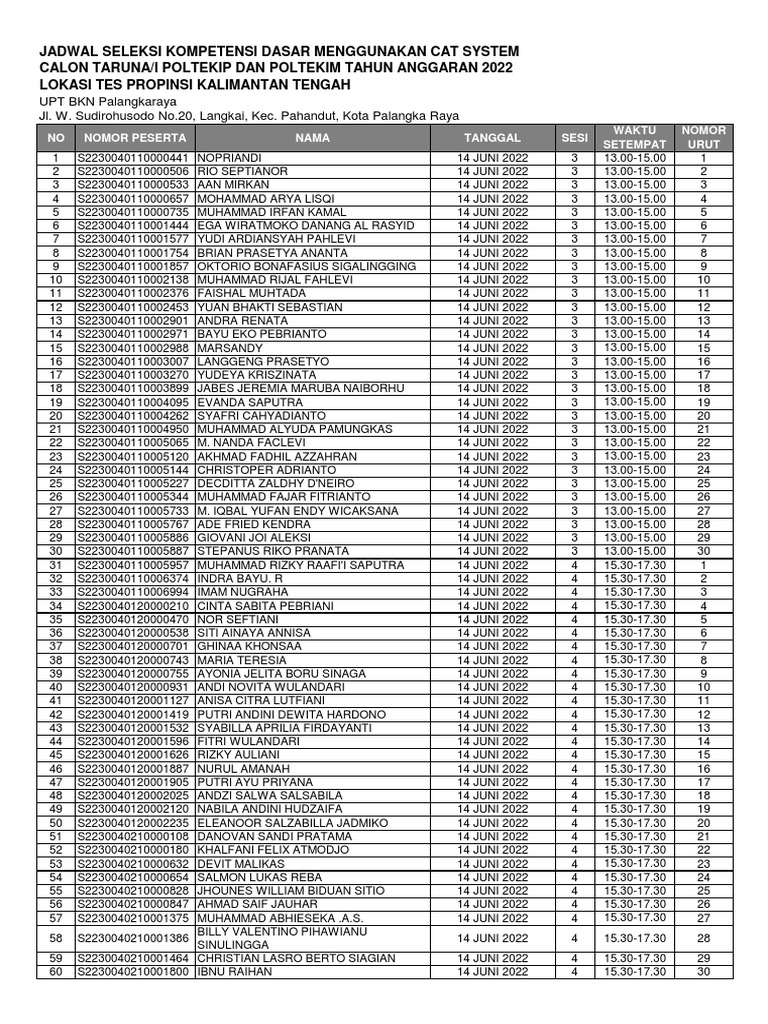 JADWAL SELEKSI KOMPETENSI DASAR MENGGUNAKAN CAT SYSTEM
CALON TARUNA/I POLTEKIP DAN POLTEKIM TAHUN ANGGARAN 2022
LOKASI TES PROPINSI KALIMANTAN TENGAH
UPT BKN Palangkaraya
Jl. W. Sudirohusodo No.20, Langkai, Kec. Pahandut, Kota Palangka Raya

| NO | NOMOR PESERTA | NAMA | TANGGAL | SESI | WAKTU SETEMPAT | NOMOR URUT |
|---|---|---|---|---|---|---|
| 1 | S2230040110000441 | NOPRIANDI | 14 JUNI 2022 | 3 | 13.00-15.00 | 1 |
| 2 | S2230040110000506 | RIO SEPTIANOR | 14 JUNI 2022 | 3 | 13.00-15.00 | 2 |
| 3 | S2230040110000533 | AAN MIRKAN | 14 JUNI 2022 | 3 | 13.00-15.00 | 3 |
| 4 | S2230040110000657 | MOHAMMAD ARYA LISQI | 14 JUNI 2022 | 3 | 13.00-15.00 | 4 |
| 5 | S2230040110000735 | MUHAMMAD IRFAN KAMAL | 14 JUNI 2022 | 3 | 13.00-15.00 | 5 |
| 6 | S2230040110001444 | EGA WIRATMOKO DANANG AL RASYID | 14 JUNI 2022 | 3 | 13.00-15.00 | 6 |
| 7 | S2230040110001577 | YUDI ARDIANSYAH PAHLEVI | 14 JUNI 2022 | 3 | 13.00-15.00 | 7 |
| 8 | S2230040110001754 | BRIAN PRASETYA ANANTA | 14 JUNI 2022 | 3 | 13.00-15.00 | 8 |
| 9 | S2230040110001857 | OKTORIO BONAFASIUS SIGALINGGING | 14 JUNI 2022 | 3 | 13.00-15.00 | 9 |
| 10 | S2230040110002138 | MUHAMMAD RIJAL FAHLEVI | 14 JUNI 2022 | 3 | 13.00-15.00 | 10 |
| 11 | S2230040110002376 | FAISHAL MUHTADA | 14 JUNI 2022 | 3 | 13.00-15.00 | 11 |
| 12 | S2230040110002453 | YUAN BHAKTI SEBASTIAN | 14 JUNI 2022 | 3 | 13.00-15.00 | 12 |
| 13 | S2230040110002901 | ANDRA RENATA | 14 JUNI 2022 | 3 | 13.00-15.00 | 13 |
| 14 | S2230040110002971 | BAYU EKO PEBRIANTO | 14 JUNI 2022 | 3 | 13.00-15.00 | 14 |
| 15 | S2230040110002988 | MARSANDY | 14 JUNI 2022 | 3 | 13.00-15.00 | 15 |
| 16 | S2230040110003007 | LANGGENG PRASETYO | 14 JUNI 2022 | 3 | 13.00-15.00 | 16 |
| 17 | S2230040110003270 | YUDEYA KRISZINATA | 14 JUNI 2022 | 3 | 13.00-15.00 | 17 |
| 18 | S2230040110003899 | JABES JEREMIA MARUBA NAIBORHU | 14 JUNI 2022 | 3 | 13.00-15.00 | 18 |
| 19 | S2230040110004095 | EVANDA SAPUTRA | 14 JUNI 2022 | 3 | 13.00-15.00 | 19 |
| 20 | S2230040110004262 | SYAFRI CAHYADIANTO | 14 JUNI 2022 | 3 | 13.00-15.00 | 20 |
| 21 | S2230040110004950 | MUHAMMAD ALYUDA PAMUNGKAS | 14 JUNI 2022 | 3 | 13.00-15.00 | 21 |
| 22 | S2230040110005065 | M. NANDA FACLEVI | 14 JUNI 2022 | 3 | 13.00-15.00 | 22 |
| 23 | S2230040110005120 | AKHMAD FADHIL AZZAHRAN | 14 JUNI 2022 | 3 | 13.00-15.00 | 23 |
| 24 | S2230040110005144 | CHRISTOPER ADRIANTO | 14 JUNI 2022 | 3 | 13.00-15.00 | 24 |
| 25 | S2230040110005227 | DECDITTA ZALDHY D'NEIRO | 14 JUNI 2022 | 3 | 13.00-15.00 | 25 |
| 26 | S2230040110005344 | MUHAMMAD FAJAR FITRIANTO | 14 JUNI 2022 | 3 | 13.00-15.00 | 26 |
| 27 | S2230040110005733 | M. IQBAL YUFAN ENDY WICAKSANA | 14 JUNI 2022 | 3 | 13.00-15.00 | 27 |
| 28 | S2230040110005767 | ADE FRIED KENDRA | 14 JUNI 2022 | 3 | 13.00-15.00 | 28 |
| 29 | S2230040110005886 | GIOVANI JOI ALEKSI | 14 JUNI 2022 | 3 | 13.00-15.00 | 29 |
| 30 | S2230040110005887 | STEPANUS RIKO PRANATA | 14 JUNI 2022 | 3 | 13.00-15.00 | 30 |
| 31 | S2230040110005957 | MUHAMMAD RIZKY RAAFI'I SAPUTRA | 14 JUNI 2022 | 4 | 15.30-17.30 | 1 |
| 32 | S2230040110006374 | INDRA BAYU. R | 14 JUNI 2022 | 4 | 15.30-17.30 | 2 |
| 33 | S2230040110006994 | IMAM NUGRAHA | 14 JUNI 2022 | 4 | 15.30-17.30 | 3 |
| 34 | S2230040120000210 | CINTA SABITA PEBRIANI | 14 JUNI 2022 | 4 | 15.30-17.30 | 4 |
| 35 | S2230040120000470 | NOR SEFTIANI | 14 JUNI 2022 | 4 | 15.30-17.30 | 5 |
| 36 | S2230040120000538 | SITI AINAYA ANNISA | 14 JUNI 2022 | 4 | 15.30-17.30 | 6 |
| 37 | S2230040120000701 | GHINAA KHONSAA | 14 JUNI 2022 | 4 | 15.30-17.30 | 7 |
| 38 | S2230040120000743 | MARIA TERESIA | 14 JUNI 2022 | 4 | 15.30-17.30 | 8 |
| 39 | S2230040120000755 | AYONIA JELITA BORU SINAGA | 14 JUNI 2022 | 4 | 15.30-17.30 | 9 |
| 40 | S2230040120000931 | ANDI NOVITA WULANDARI | 14 JUNI 2022 | 4 | 15.30-17.30 | 10 |
| 41 | S2230040120001127 | ANISA CITRA LUTFIANI | 14 JUNI 2022 | 4 | 15.30-17.30 | 11 |
| 42 | S2230040120001419 | PUTRI ANDINI DEWITA HARDONO | 14 JUNI 2022 | 4 | 15.30-17.30 | 12 |
| 43 | S2230040120001532 | SYABILLA APRILIA FIRDAYANTI | 14 JUNI 2022 | 4 | 15.30-17.30 | 13 |
| 44 | S2230040120001596 | FITRI WULANDARI | 14 JUNI 2022 | 4 | 15.30-17.30 | 14 |
| 45 | S2230040120001626 | RIZKY AULIANI | 14 JUNI 2022 | 4 | 15.30-17.30 | 15 |
| 46 | S2230040120001887 | NURUL AMANAH | 14 JUNI 2022 | 4 | 15.30-17.30 | 16 |
| 47 | S2230040120001905 | PUTRI AYU PRIYANA | 14 JUNI 2022 | 4 | 15.30-17.30 | 17 |
| 48 | S2230040120002025 | ANDZI SALWA SALSABILA | 14 JUNI 2022 | 4 | 15.30-17.30 | 18 |
| 49 | S2230040120002120 | NABILA ANDINI HUDZAIFA | 14 JUNI 2022 | 4 | 15.30-17.30 | 19 |
| 50 | S2230040120002235 | ELEANOOR SALZABILLA JADMIKO | 14 JUNI 2022 | 4 | 15.30-17.30 | 20 |
| 51 | S2230040210000108 | DANOVAN SANDI PRATAMA | 14 JUNI 2022 | 4 | 15.30-17.30 | 21 |
| 52 | S2230040210000180 | KHALFANI FELIX ATMODJO | 14 JUNI 2022 | 4 | 15.30-17.30 | 22 |
| 53 | S2230040210000632 | DEVIT MALIKAS | 14 JUNI 2022 | 4 | 15.30-17.30 | 23 |
| 54 | S2230040210000654 | SALMON LUKAS REBA | 14 JUNI 2022 | 4 | 15.30-17.30 | 24 |
| 55 | S2230040210000828 | JHOUNES WILLIAM BIDUAN SITIO | 14 JUNI 2022 | 4 | 15.30-17.30 | 25 |
| 56 | S2230040210000847 | AHMAD SAIF JAUHAR | 14 JUNI 2022 | 4 | 15.30-17.30 | 26 |
| 57 | S2230040210001375 | MUHAMMAD ABHIESEKA .A.S. | 14 JUNI 2022 | 4 | 15.30-17.30 | 27 |
| 58 | S2230040210001386 | BILLY VALENTINO PIHAWIANU SINULINGGA | 14 JUNI 2022 | 4 | 15.30-17.30 | 28 |
| 59 | S2230040210001464 | CHRISTIAN LASRO BERTO SIAGIAN | 14 JUNI 2022 | 4 | 15.30-17.30 | 29 |
| 60 | S2230040210001800 | IBNU RAIHAN | 14 JUNI 2022 | 4 | 15.30-17.30 | 30 |